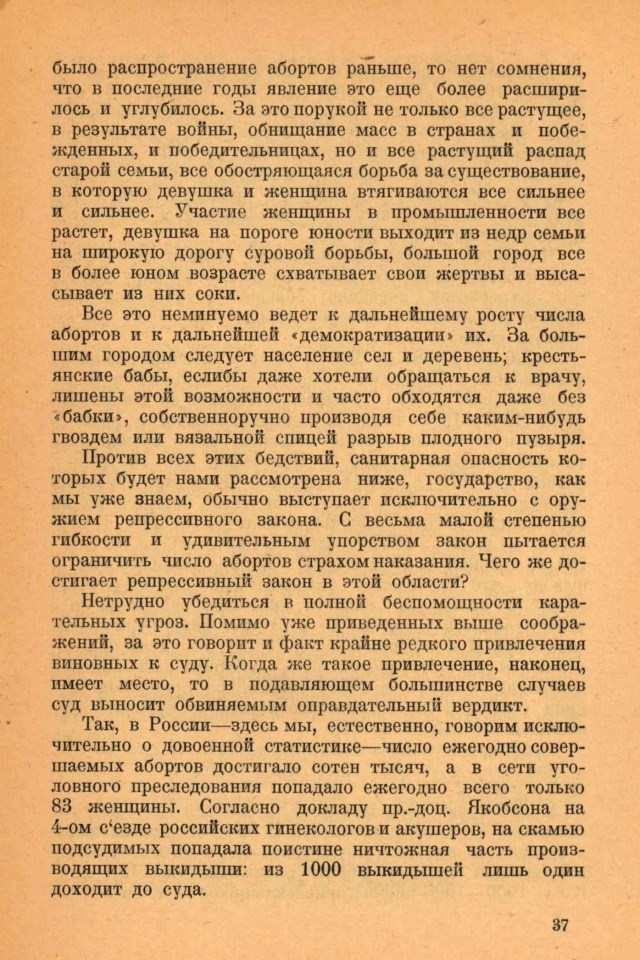 было распространение абортов раньше, то нет сомнения, что в последние годы явление это еще более расширилось и углубилось. За это порукой не только все растущее, в результате войны, обнищание масс в странах и побежденных, и победительницах, но и все растущий распад старой семьи, все обостряющаяся борьба за существование, в которую девушка и женщина втягиваются все сильнее и сильнее. Участие женщины в промышленности все растет, девушка на пороге юности выходит из недр семьи на широкую дорогу суровой борьбы, большой город все в более юном возрасте схватывает свои жертвы и высасывает из них соки.

Все это неминуемо ведет к дальнейшему росту числа абортов и к дальнейшей «демократизации» их. За большим городом следует население сел и деревень; крестьянские бабы, еслибы даже хотели обращаться к врачу, лишены этой возможности и часто обходятся даже без «бабки», собственноручно производя себе каким-нибудь гвоздем или вязальной спицей разрыв плодного пузыря.

Против всех этих бедствий, санитарная опасность которых будет нами рассмотрена ниже, государство, как мы уже знаем, обычно выступает исключительно с оружием репрессивного закона. С весьма малой степенью гибкости и удивительным упорством закон пытается ограничить число абортов страхом наказания. Чего же достигает репрессивный закон в этой области?

Нетрудно убедиться в полной беспомощности карательных угроз. Помимо уже приведенных выше соображений, за это говорит и факт крайне редкого привлечения виновных к суду. Когда же такое привлечение, наконец, имеет место, то в подавляющем большинстве случаев суд выносит обвиняемым оправдательный вердикт.

Так, в России—здесь мы, естественно, говорим исключительно о довоенной статистике—число ежегодно совершаемых абортов достигало сотен тысяч, а в сети уголовного преследования попадало ежегодно всего только 83 женщины. Согласно докладу пр.-доц. Якобсона на 4-ом с'езде российских гинекологов и акушеров, на скамью подсудимых попадала поистине ничтожная часть производящих выкидыши: из 1000 выкидышей лишь один доходит до суда.

37